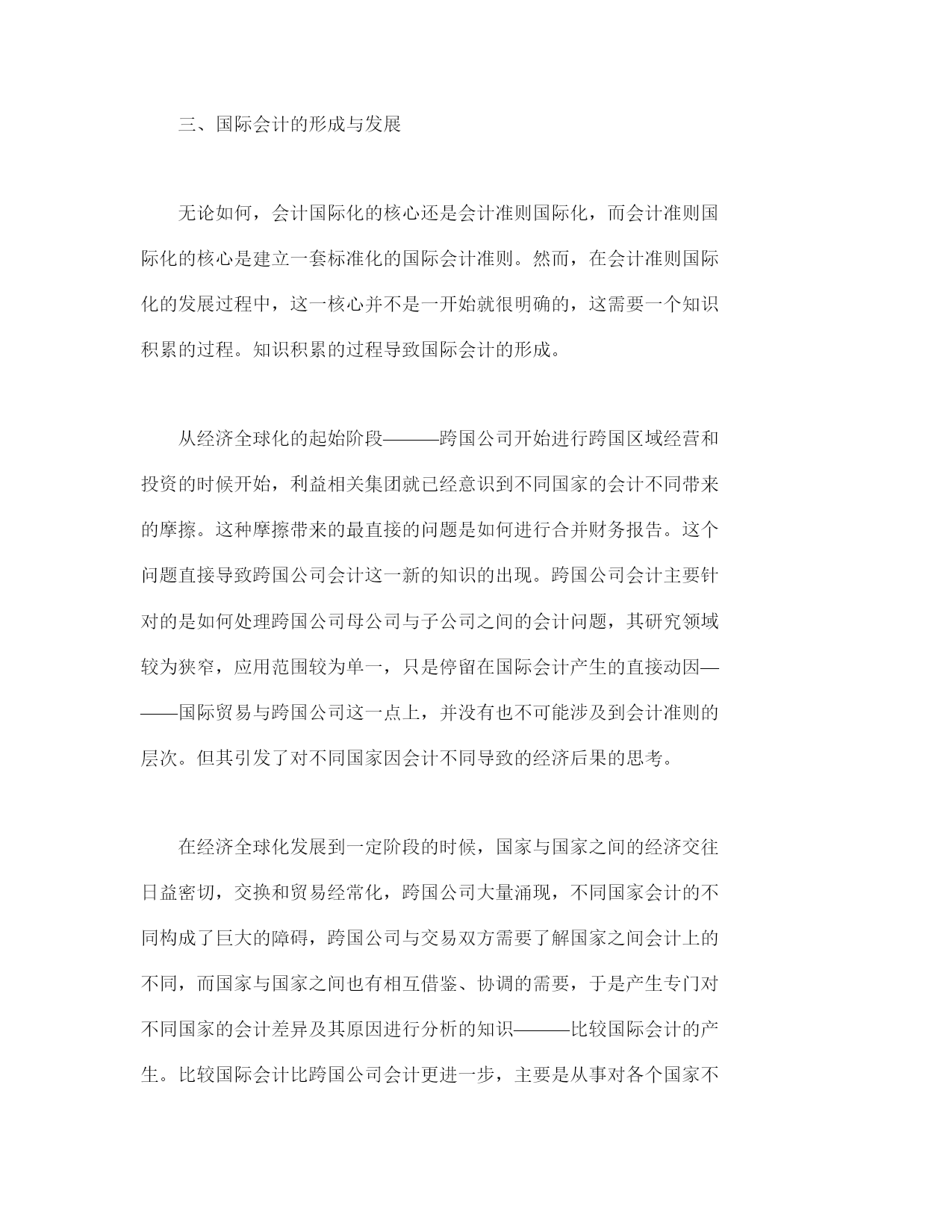 三、国际会计的形成与发展

无论如何，会计国际化的核心还是会计准则国际化，而会计准则国际化的核心是建立一套标准化的国际会计准则。然而，在会计准则国际化的发展过程中，这一核心并不是一开始就很明确的，这需要一个知识积累的过程。知识积累的过程导致国际会计的形成。

从经济全球化的起始阶段———跨国公司开始进行跨国区域经营和投资的时候开始，利益相关集团就已经意识到不同国家的会计不同带来的摩擦。这种摩擦带来的最直接的问题是如何进行合并财务报告。这个问题直接导致跨国公司会计这一新的知识的出现。跨国公司会计主要针对的是如何处理跨国公司母公司与子公司之间的会计问题，其研究领域较为狭窄，应用范围较为单一，只是停留在国际会计产生的直接动因———国际贸易与跨国公司这一点上，并没有也不可能涉及到会计准则的层次。但其引发了对不同国家因会计不同导致的经济后果的思考。

在经济全球化发展到一定阶段的时候，国家与国家之间的经济交往日益密切，交换和贸易经常化，跨国公司大量涌现，不同国家会计的不同构成了巨大的障碍，跨国公司与交易双方需要了解国家之间会计上的不同，而国家与国家之间也有相互借鉴、协调的需要，于是产生专门对不同国家的会计差异及其原因进行分析的知识———比较国际会计的产生。比较国际会计比跨国公司会计更进一步，主要是从事对各个国家不